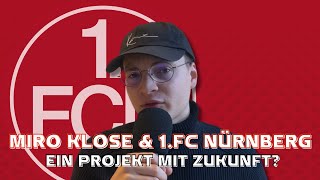 1. FC

MIRO KLOSE & 1.FC NÜRNBERG
EIN PROJEKT MIT ZUKUNFT?